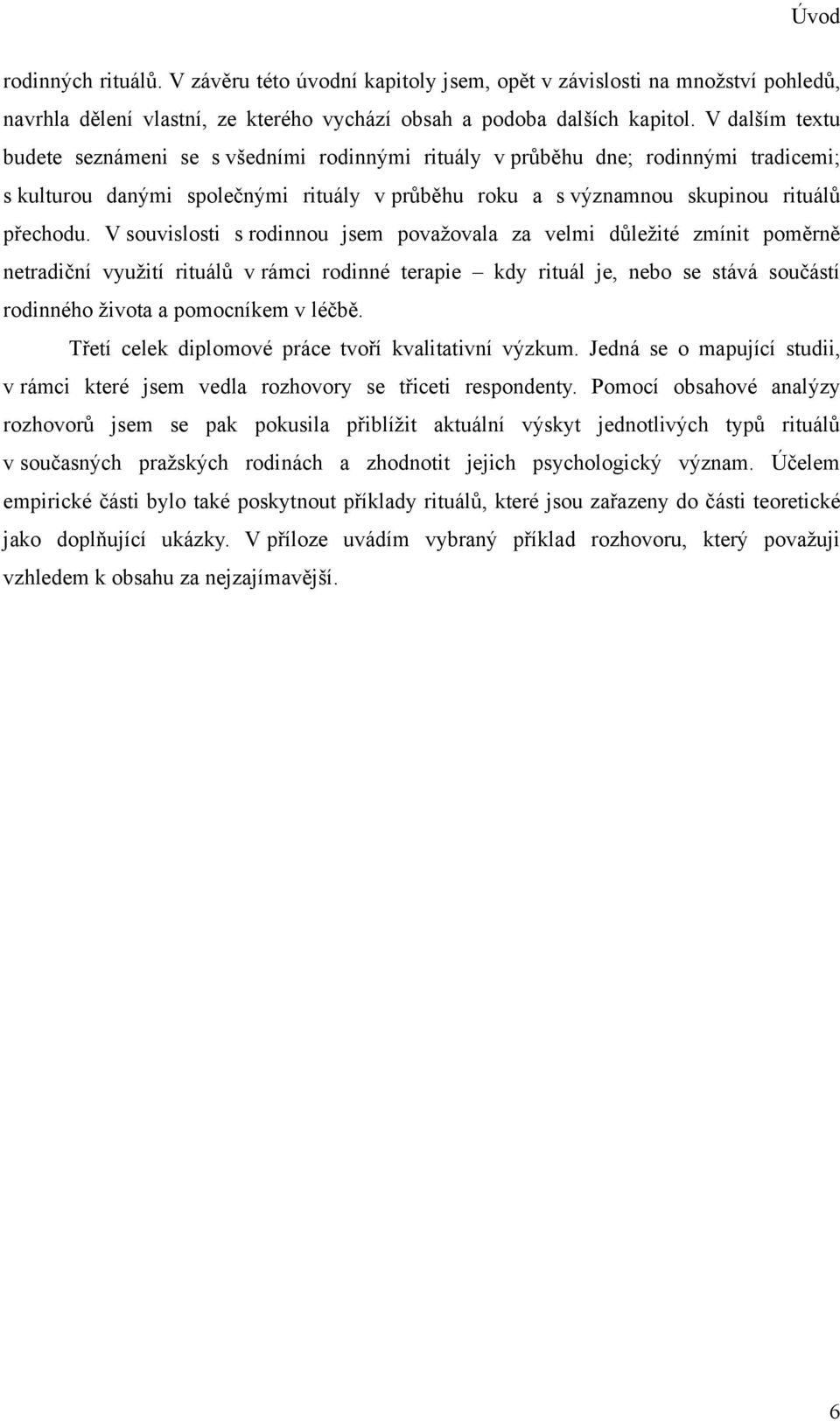 Úvod

rodinných rituálů. V závěru této úvodní kapitoly jsem, opět v závislosti na množství pohledů, navrhla dělení vlastní, ze kterého vychází obsah a podoba dalších kapitol. V dalším textu budete seznámeni se s všedními rodinnými rituály v průběhu dne; rodinnými tradicemi; s kulturou danými společnými rituály v průběhu roku a s významnou skupinou rituálů přechodu. V souvislosti s rodinnou jsem považovala za velmi důležité zmínit poměrně netradiční využití rituálů v rámci rodinné terapie – kdy rituál je, nebo se stává součástí rodinného života a pomocníkem v léčbě.

Třetí celek diplomové práce tvoří kvalitativní výzkum. Jedná se o mapující studii, v rámci které jsem vedla rozhovory se třiceti respondenty. Pomocí obsahové analýzy rozhovorů jsem se pak pokusila přiblížit aktuální výskyt jednotlivých typů rituálů v současných pražských rodinách a zhodnotit jejich psychologický význam. Účelem empirické části bylo také poskytnout příklady rituálů, které jsou zařazeny do části teoretické jako doplňující ukázky. V příloze uvádím vybraný příklad rozhovoru, který považuji vzhledem k obsahu za nejzajímavější.

6